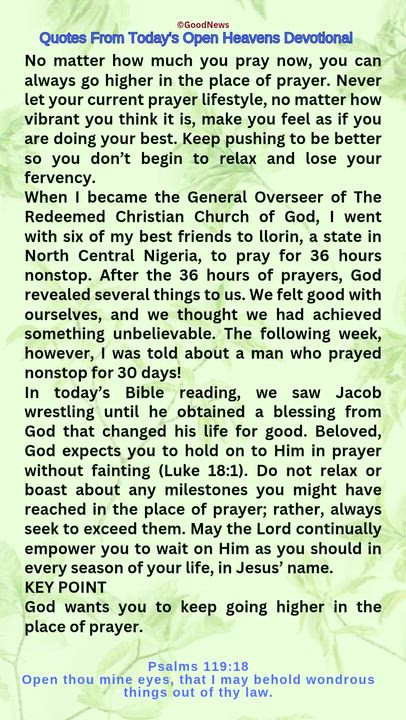 ©GoodNews
Quotes From Today's Open Heavens Devotional

No matter how much you pray now, you can always go higher in the place of prayer. Never let your current prayer lifestyle, no matter how vibrant you think it is, make you feel as if you are doing your best. Keep pushing to be better so you don't begin to relax and lose your fervency.
When I became the General Overseer of The Redeemed Christian Church of God, I went with six of my best friends to Ilorin, a state in North Central Nigeria, to pray for 36 hours nonstop. After the 36 hours of prayers, God revealed several things to us. We felt good with ourselves, and we thought we had achieved something unbelievable. The following week, however, I was told about a man who prayed nonstop for 30 days!
In today's Bible reading, we saw Jacob wrestling until he obtained a blessing from God that changed his life for good. Beloved, God expects you to hold on to Him in prayer without fainting (Luke 18:1). Do not relax or boast about any milestones you might have reached in the place of prayer; rather, always seek to exceed them. May the Lord continually empower you to wait on Him as you should in every season of your life, in Jesus' name.
KEY POINT
God wants you to keep going higher in the place of prayer.

Psalms 119:18
Open thou mine eyes, that I may behold wondrous things out of thy law.